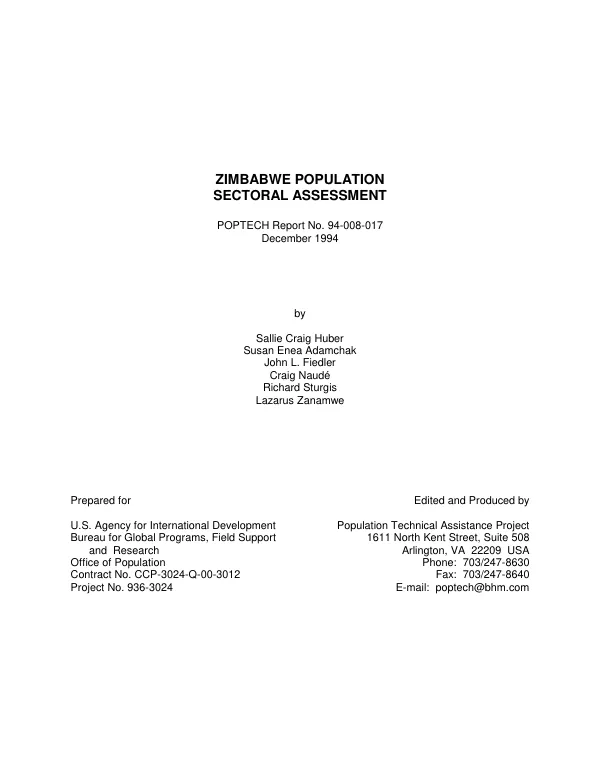 ZIMBABWE POPULATION
SECTORAL ASSESSMENT

POPTECH Report No. 94-008-017
December 1994

by

Sallie Craig Huber
Susan Enea Adamchak
John L. Fiedler
Craig Naudé
Richard Sturgis
Lazarus Zanamwe

Prepared for

U.S. Agency for International Development
Bureau for Global Programs, Field Support
and Research
Office of Population
Contract No. CCP-3024-Q-00-3012
Project No. 936-3024

Edited and Produced by

Population Technical Assistance Project
1611 North Kent Street, Suite 508
Arlington, VA 22209 USA
Phone: 703/247-8630
Fax: 703/247-8640
E-mail: poptech@bhm.com